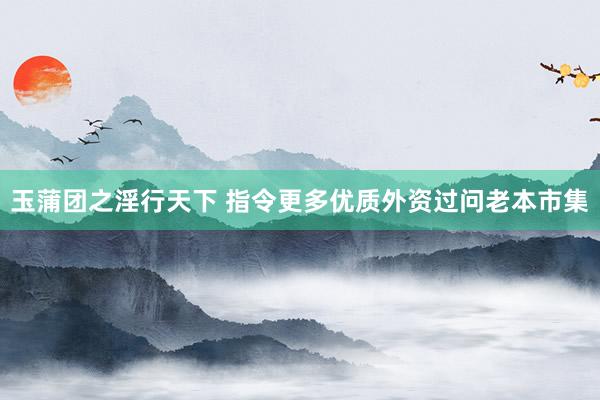 玉蒲团之淫行天下 指令更多优质外资过问老本市集